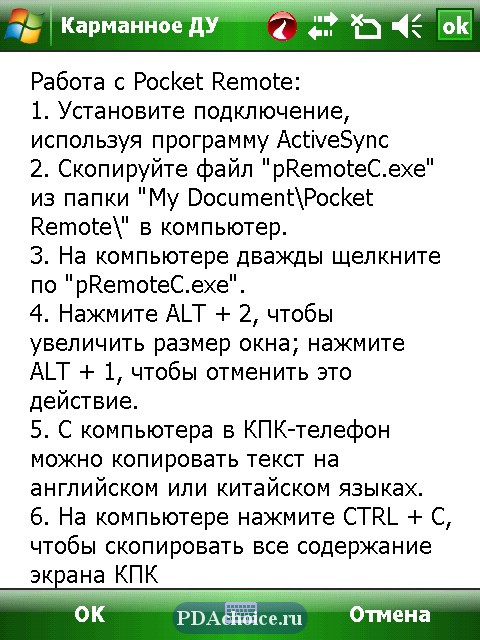 Карманное ДУ ok

Работа с Pocket Remote:
1. Установите подключение, используя программу ActiveSync
2. Скопируйте файл "pRemoteC.exe" из папки "My Document\Pocket Remote\" в компьютер.
3. На компьютере дважды щелкните по "pRemoteC.exe".
4. Нажмите ALT + 2, чтобы увеличить размер окна; нажмите ALT + 1, чтобы отменить это действие.
5. С компьютера в КПК-телефон можно копировать текст на английском или китайском языках.
6. На компьютере нажмите CTRL + C, чтобы скопировать все содержание экрана КПК

OK PDAchoice.ru Отмена